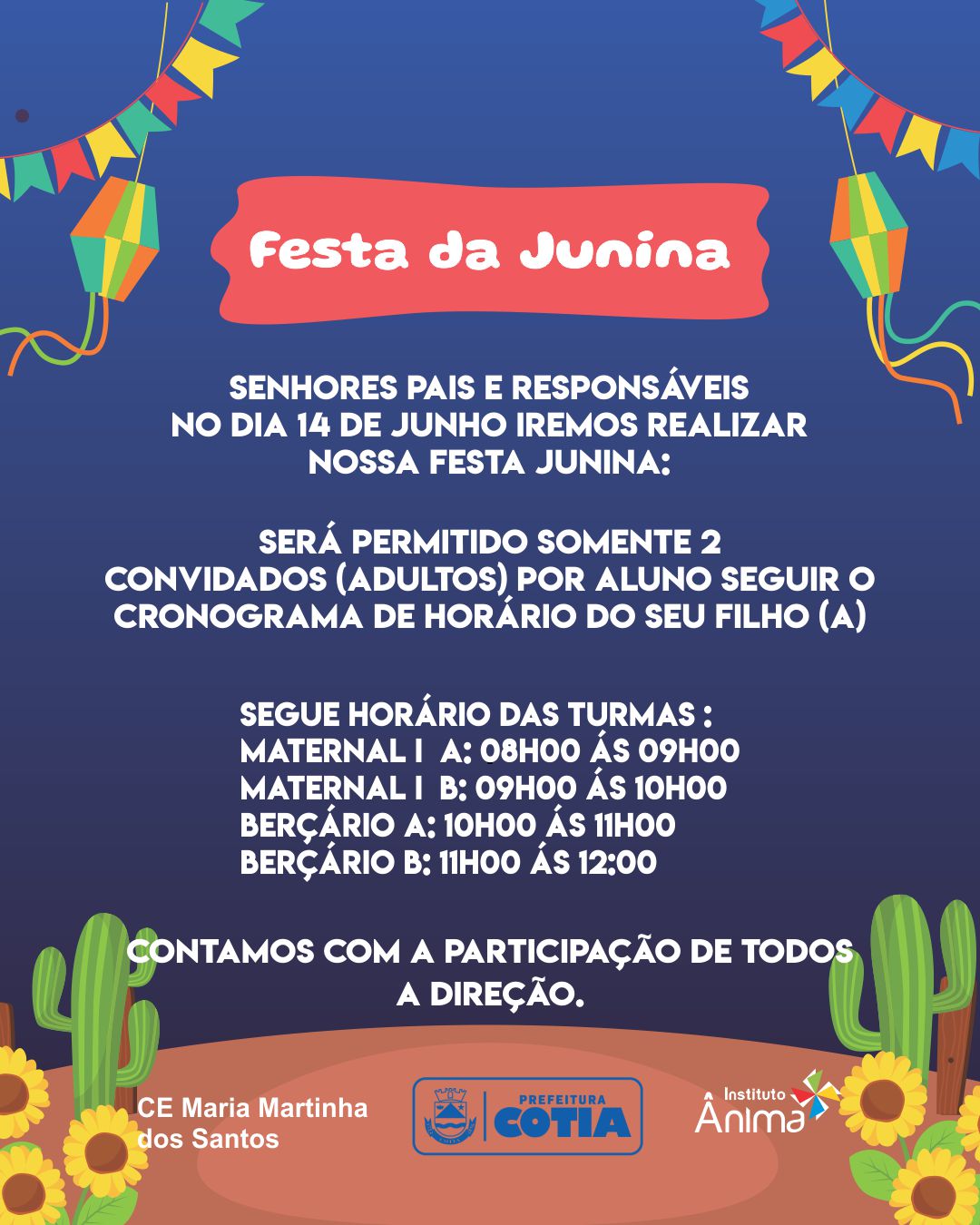 Festa da Junina

SENHORES PAIS E RESPONSÁVEIS NO DIA 14 DE JUNHO IREMOS REALIZAR NOSSA FESTA JUNINA:

SERÁ PERMITIDO SOMENTE 2 CONVIDADOS (ADULTOS) POR ALUNO SEGUIR O CRONOGRAMA DE HORÁRIO DO SEU FILHO (A)

SEGUE HORÁRIO DAS TURMAS :
MATERNAL I A: 08H00 ÁS 09H00
MATERNAL I B: 09H00 ÁS 10H00
BERÇÁRIO A: 10H00 ÁS 11H00
BERÇÁRIO B: 11H00 ÁS 12:00

CONTAMOS COM A PARTICIPAÇÃO DE TODOS
A DIREÇÃO.

CE Maria Martinha dos Santos

PREFEITURA COTIA

Instituto Ânima